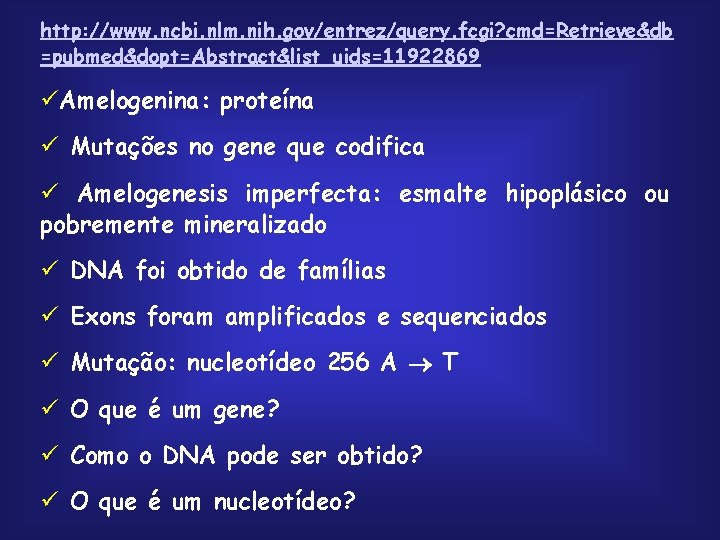 http://www.ncbi.nlm.nih.gov/entrez/query.fcgi?cmd=Retrieve&db=pubmed&dopt=Abstract&list_uids=11922869

✓Amelogenina: proteína

✓ Mutações no gene que codifica

✓ Amelogenesis imperfecta: esmalte hipoplásico ou pobremente mineralizado

✓ DNA foi obtido de famílias

✓ Exons foram amplificados e sequenciados

✓ Mutação: nucleotídeo 256 A $\rightarrow$ T

✓ O que é um gene?

✓ Como o DNA pode ser obtido?

✓ O que é um nucleotídeo?